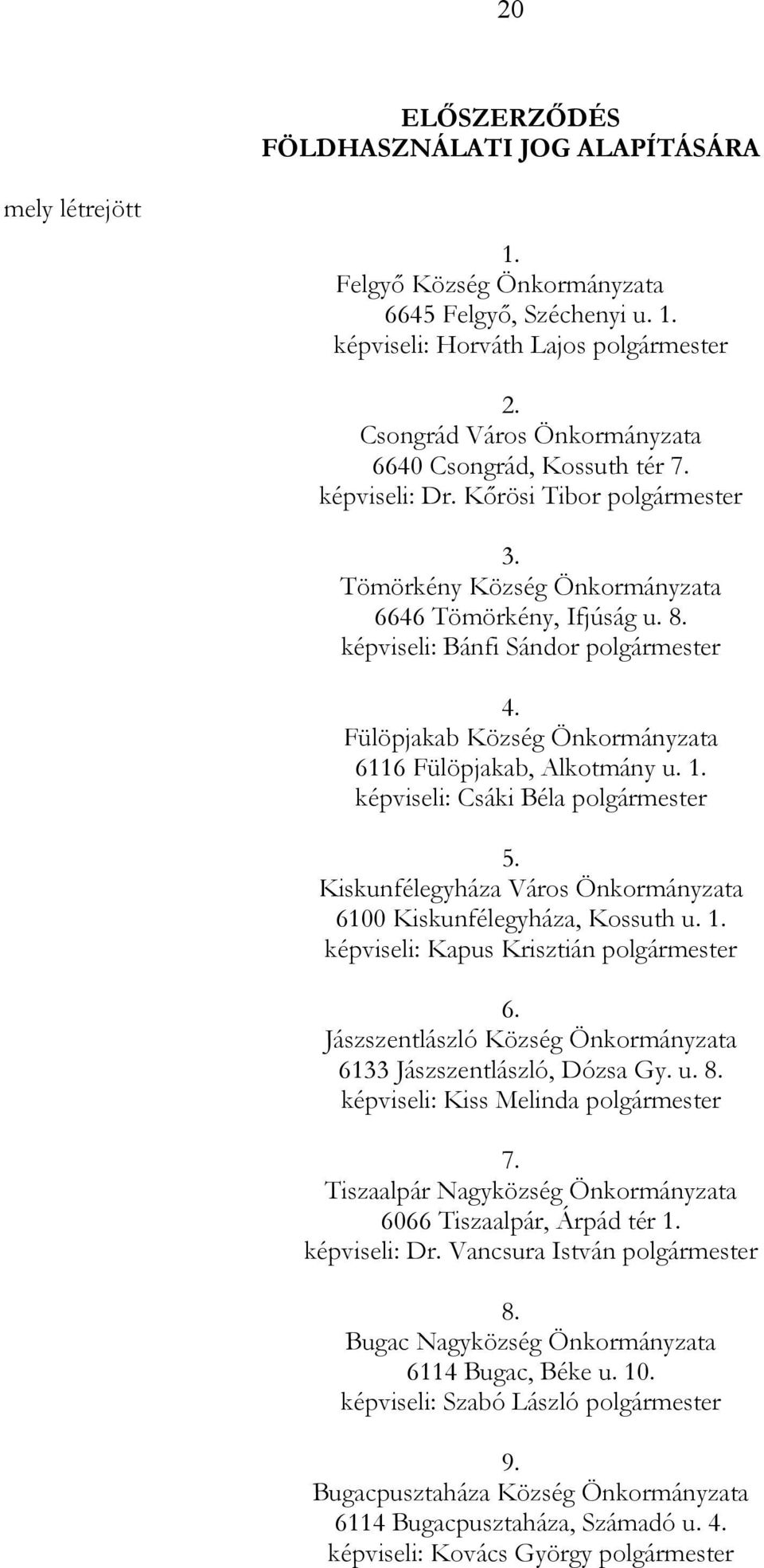 20

ELŐSZERZŐDÉS
FÖLDHASZNÁLATI JOG ALAPÍTÁSÁRA

mely létrejött

1.
Felgyő Község Önkormányzata
6645 Felgyő, Széchenyi u. 1.
képviseli: Horváth Lajos polgármester

2.
Csongrád Város Önkormányzata
6640 Csongrád, Kossuth tér 7.
képviseli: Dr. Kőrösi Tibor polgármester

3.
Tömörkény Község Önkormányzata
6646 Tömörkény, Ifjúság u. 8.
képviseli: Bánfi Sándor polgármester

4.
Fülöpjakab Község Önkormányzata
6116 Fülöpjakab, Alkotmány u. 1.
képviseli: Csáki Béla polgármester

5.
Kiskunfélegyháza Város Önkormányzata
6100 Kiskunfélegyháza, Kossuth u. 1.
képviseli: Kapus Krisztián polgármester

6.
Jászszentlászló Község Önkormányzata
6133 Jászszentlászló, Dózsa Gy. u. 8.
képviseli: Kiss Melinda polgármester

7.
Tiszaalpár Nagyközség Önkormányzata
6066 Tiszaalpár, Árpád tér 1.
képviseli: Dr. Vancsura István polgármester

8.
Bugac Nagyközség Önkormányzata
6114 Bugac, Béke u. 10.
képviseli: Szabó László polgármester

9.
Bugacpusztaháza Község Önkormányzata
6114 Bugacpusztaháza, Számadó u. 4.
képviseli: Kovács György polgármester